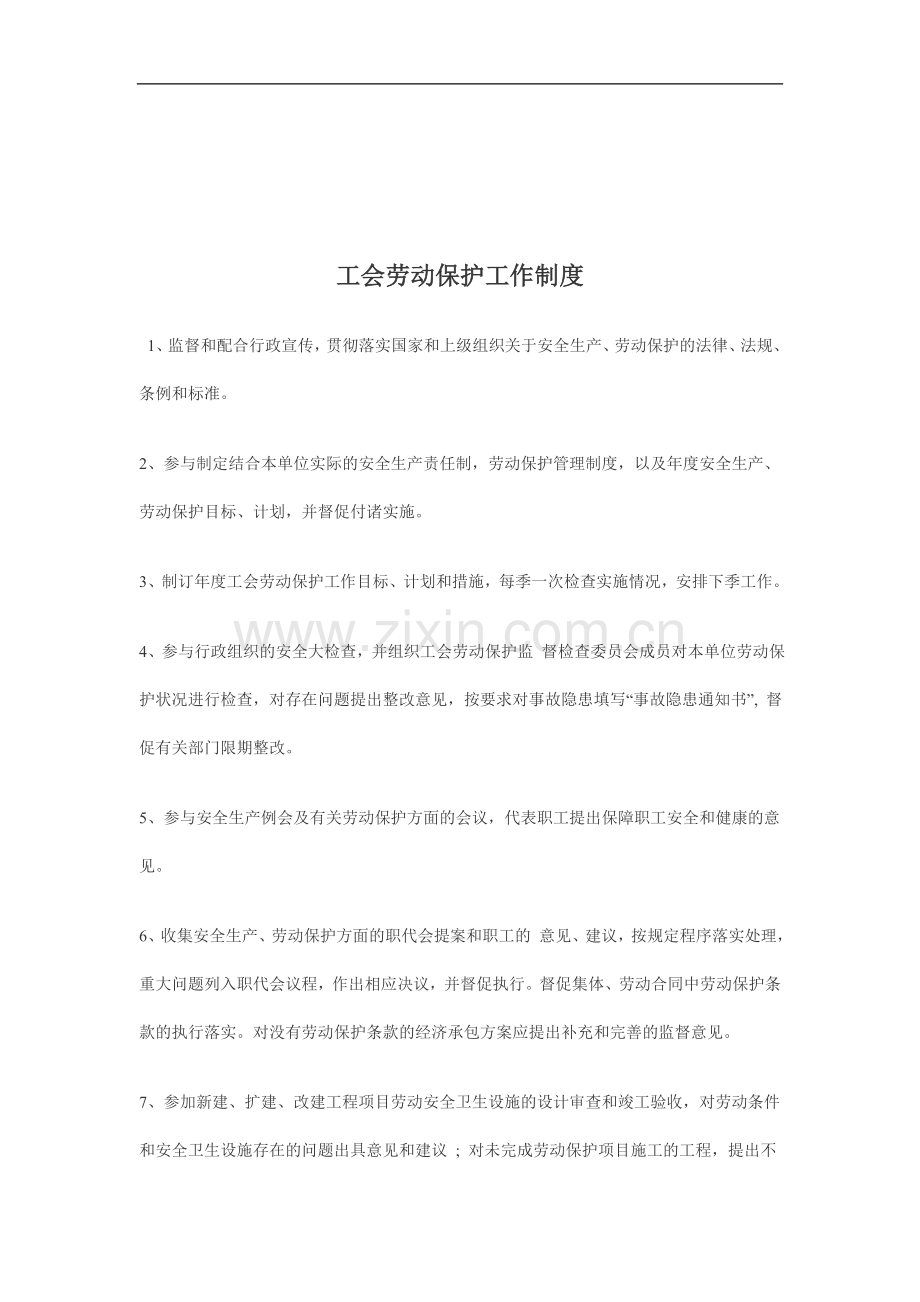 工会劳动保护工作制度

1、监督和配合行政宣传，贯彻落实国家和上级组织关于安全生产、劳动保护的法律、法规、条例和标准。

2、参与制定结合本单位实际的安全生产责任制，劳动保护管理制度，以及年度安全生产、劳动保护目标、计划，并督促付诸实施。

3、制订年度工会劳动保护工作目标、计划和措施，每季一次检查实施情况，安排下季工作。

4、参与行政组织的安全大检查，并组织工会劳动保护监督检查委员会成员对本单位劳动保护状况进行检查，对存在问题提出整改意见，按要求对事故隐患填写“事故隐患通知书”，督促有关部门限期整改。

5、参与安全生产例会及有关劳动保护方面的会议，代表职工提出保障职工安全和健康的意见。

6、收集安全生产、劳动保护方面的职代会提案和职工的意见、建议，按规定程序落实处理，重大问题列入职代会议程，作出相应决议，并督促执行。督促集体、劳动合同中劳动保护条款的执行落实。对没有劳动保护条款的经济承包方案应提出补充和完善的监督意见。

7、参加新建、扩建、改建工程项目劳动安全卫生设施的设计审查和竣工验收，对劳动条件和安全卫生设施存在的问题出具意见和建议；对未完成劳动保护项目施工的工程，提出不

www.zixin.com.cn